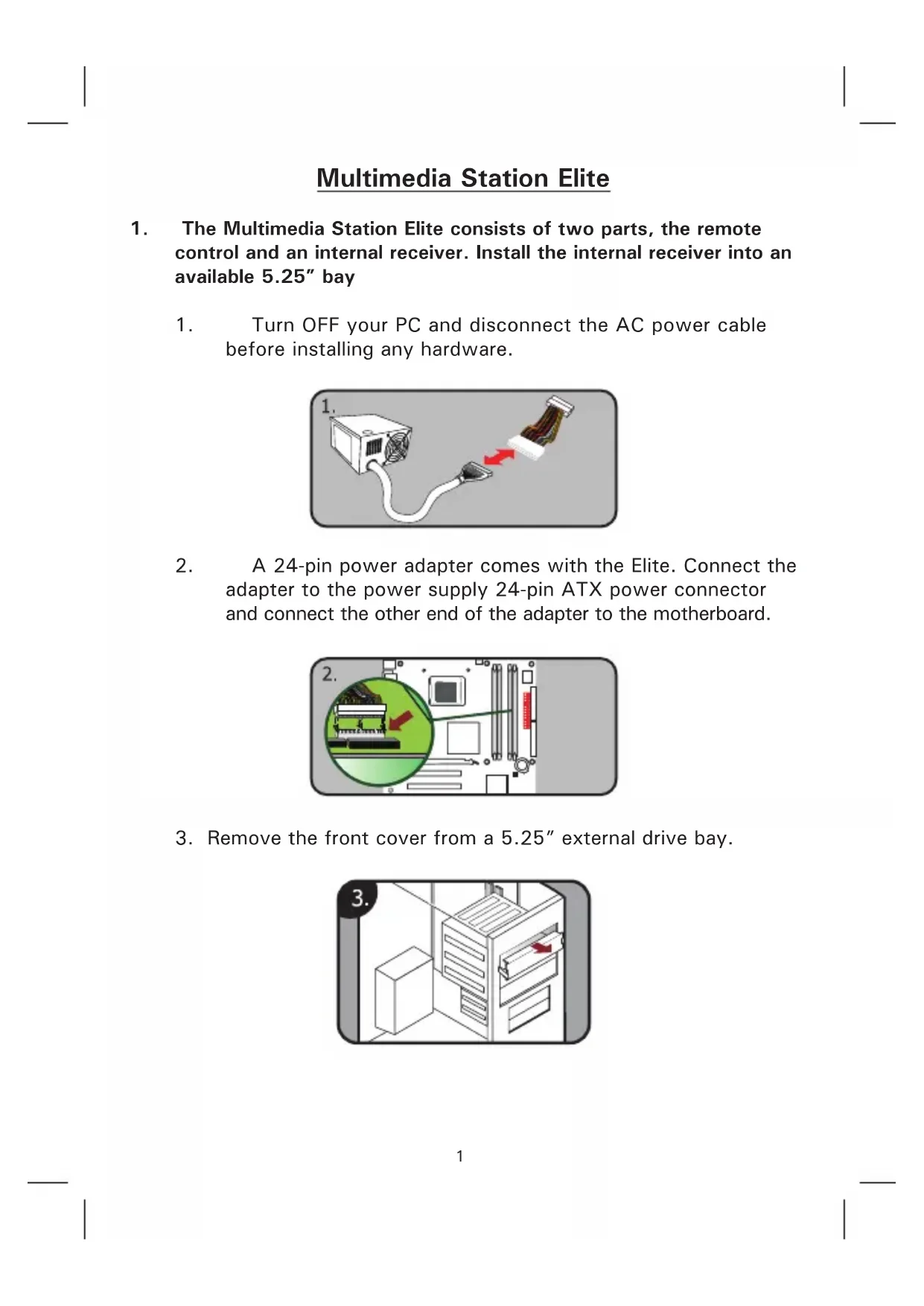 Multimedia Station Elite

1. The Multimedia Station Elite consists of two parts, the remote control and an internal receiver. Install the internal receiver into an available 5.25" bay

1. Turn OFF your PC and disconnect the AC power cable before installing any hardware.

1.

2. A 24-pin power adapter comes with the Elite. Connect the adapter to the power supply 24-pin ATX power connector and connect the other end of the adapter to the motherboard.

2.

3. Remove the front cover from a 5.25" external drive bay.

3.

1